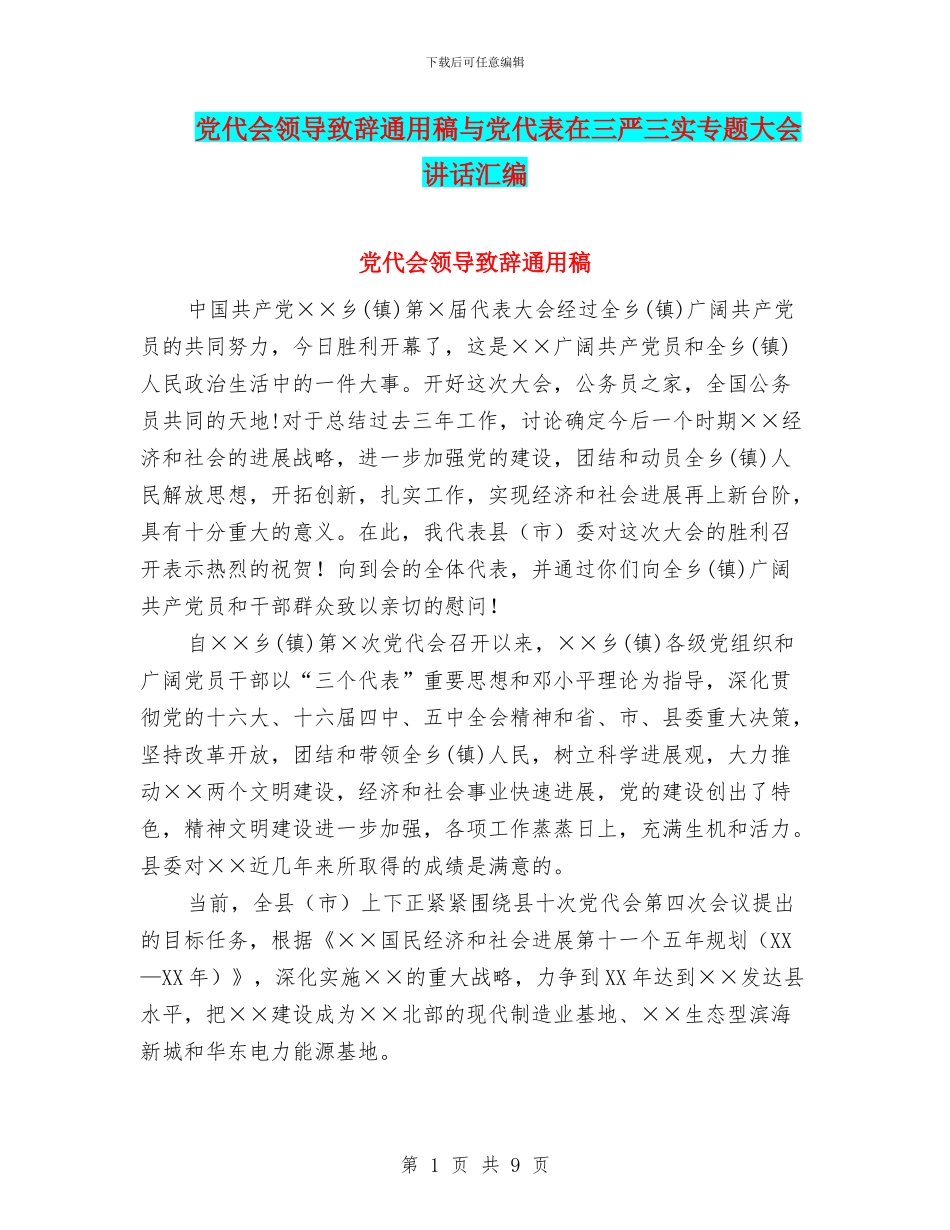 下载后可任意编辑

党代会领导致辞通用稿与党代表在三严三实专题大会讲话汇编

党代会领导致辞通用稿

中国共产党××乡(镇)第×届代表大会经过全乡(镇)广阔共产党员的共同努力，今日胜利开幕了，这是××广阔共产党员和全乡(镇)人民政治生活中的一件大事。开好这次大会，公务员之家，全国公务员共同的天地!对于总结过去三年工作，讨论确定今后一个时期××经济和社会的进展战略，进一步加强党的建设，团结和动员全乡(镇)人民解放思想，开拓创新，扎实工作，实现经济和社会进展再上新台阶，具有十分重大的意义。在此，我代表县（市）委对这次大会的胜利召开表示热烈的祝贺！向到会的全体代表，并通过你们向全乡(镇)广阔共产党员和干部群众致以亲切的慰问！

自××乡(镇)第×次党代会召开以来，××乡(镇)各级党组织和广阔党员干部以“三个代表”重要思想和邓小平理论为指导，深化贯彻党的十六大、十六届四中、五中全会精神和省、市、县委重大决策，坚持改革开放，团结和带领全乡(镇)人民，树立科学进展观，大力推动××两个文明建设，经济和社会事业快速进展，党的建设创出了特色，精神文明建设进一步加强，各项工作蒸蒸日上，充满生机和活力。县委对××近几年来所取得的成绩是满意的。

当前，全县（市）上下正紧紧围绕县十次党代会第四次会议提出的目标任务，根据《××国民经济和社会进展第十一个五年规划（XX—XX年）》，深化实施××的重大战略，力争到XX年达到××发达县水平，把××建设成为××北部的现代制造业基地、××生态型滨海新城和华东电力能源基地。

第 1 页 共 9 页